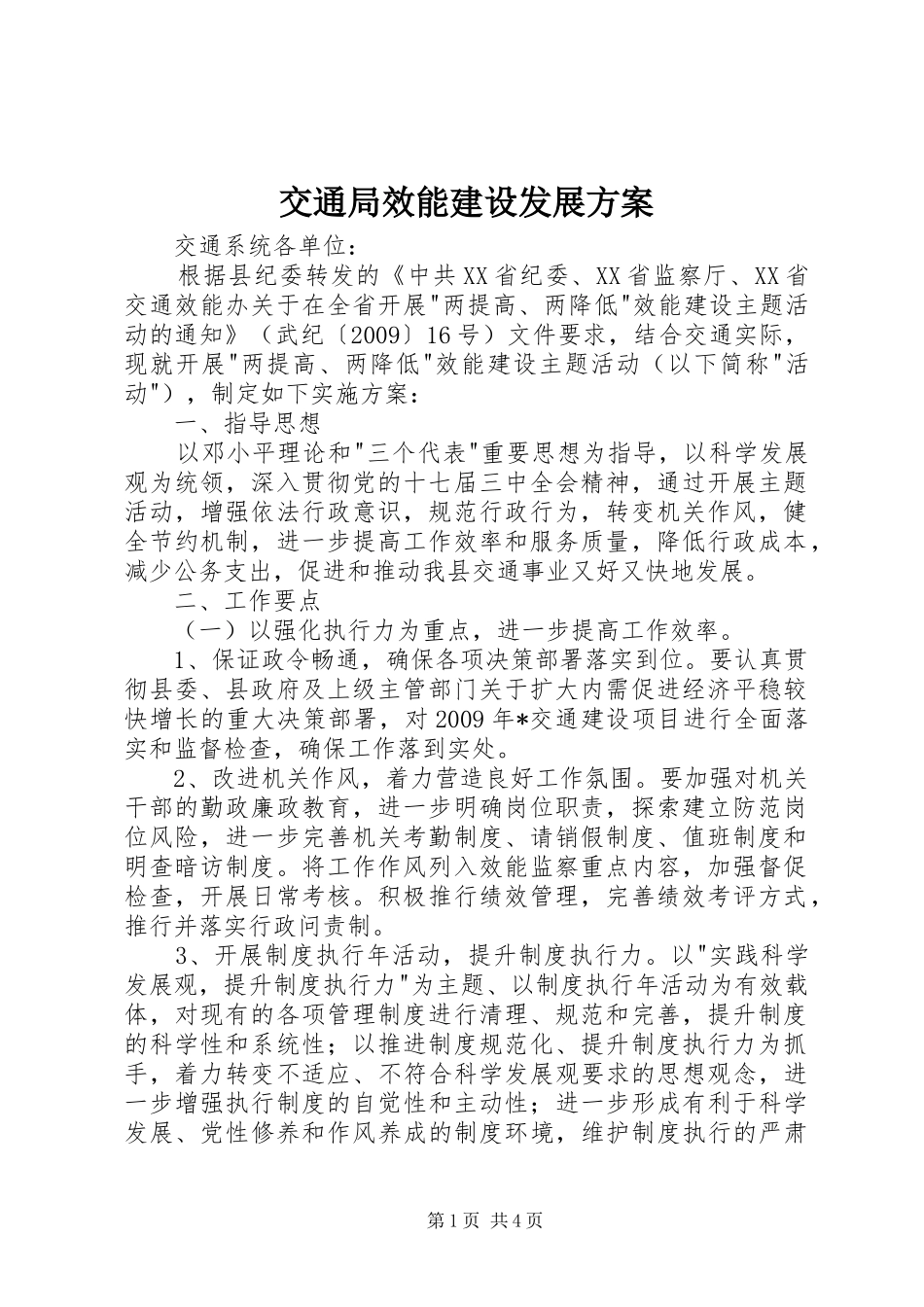 交通局效能建设发展方案

交通系统各单位：

根据县纪委转发的《中共XX省纪委、XX省监察厅、XX省交通效能办关于在全省开展"两提高、两降低"效能建设主题活动的通知》（武纪〔2009〕16号）文件要求，结合交通实际，现就开展"两提高、两降低"效能建设主题活动（以下简称"活动"），制定如下实施方案：

一、指导思想

以邓小平理论和"三个代表"重要思想为指导，以科学发展观为统领，深入贯彻党的十七届三中全会精神，通过开展主题活动，增强依法行政意识，规范行政行为，转变机关作风，健全节约机制，进一步提高工作效率和服务质量，降低行政成本，减少公务支出，促进和推动我县交通事业又好又快地发展。

二、工作要点

（一）以强化执行力为重点，进一步提高工作效率。

1、保证政令畅通，确保各项决策部署落实到位。要认真贯彻县委、县政府及上级主管部门关于扩大内需促进经济平稳较快增长的重大决策部署，对2009年*交通建设项目进行全面落实和监督检查，确保工作落到实处。

2、改进机关作风，着力营造良好工作氛围。要加强对机关干部的勤政廉政教育，进一步明确岗位职责，探索建立防范岗位风险，进一步完善机关考勤制度、请销假制度、值班制度和明查暗访制度。将工作作风列入效能监察重点内容，加强督促检查，开展日常考核。积极推行绩效管理，完善绩效考评方式，推行并落实行政问责制。

3、开展制度执行年活动，提升制度执行力。以"实践科学发展观，提升制度执行力"为主题、以制度执行年活动为有效载体，对现有的各项管理制度进行清理、规范和完善，提升制度的科学性和系统性；以推进制度规范化、提升制度执行力为抓手，着力转变不适应、不符合科学发展观要求的思想观念，进一步增强执行制度的自觉性和主动性；进一步形成有利于科学发展、党性修养和作风养成的制度环境，维护制度执行的严肃

第1页 共4页